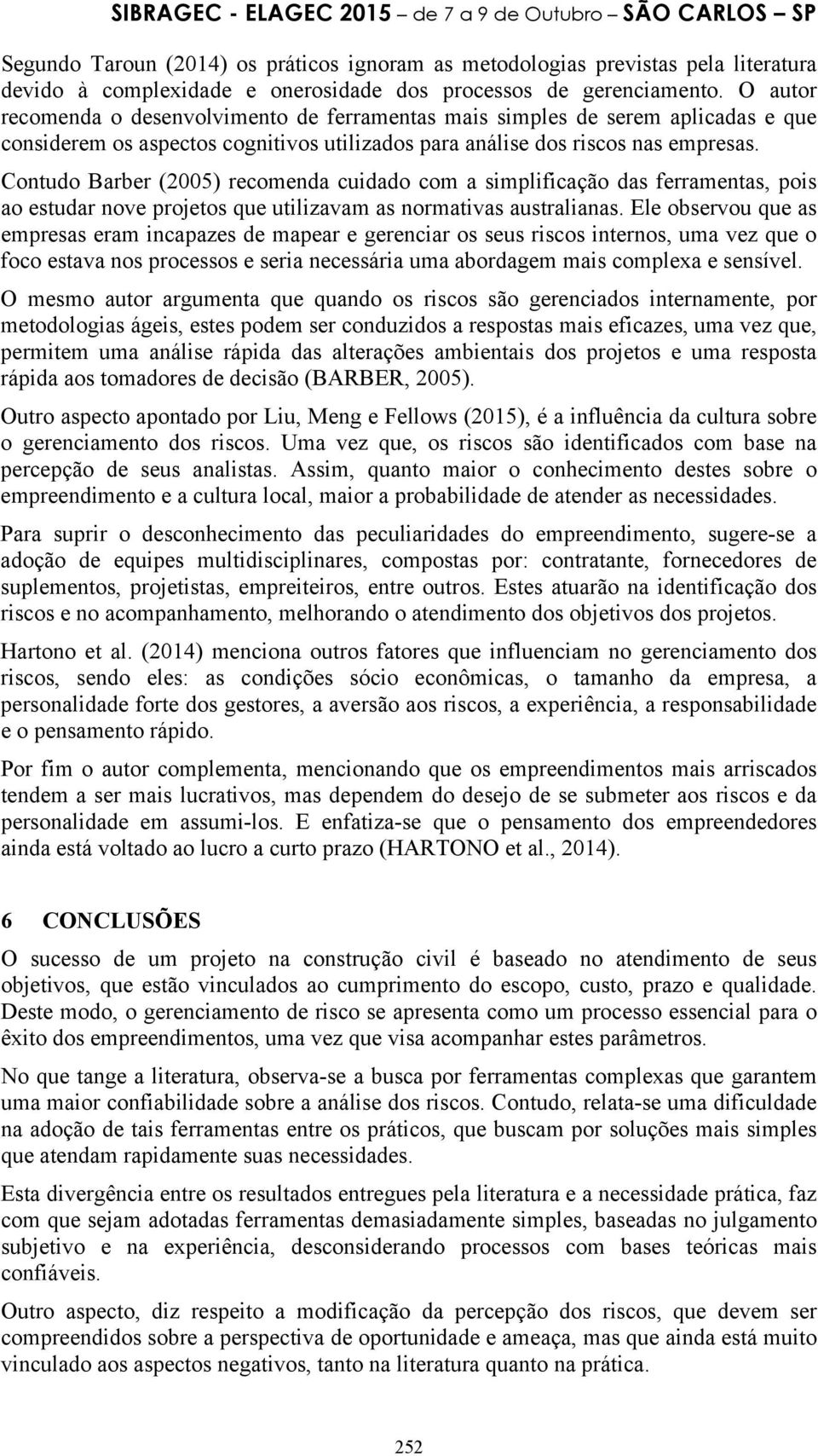 SIBRAGEC - ELAGEC 2015 – de 7 a 9 de Outubro – SÃO CARLOS – SP

Segundo Taroun (2014) os práticos ignoram as metodologias previstas pela literatura devido à complexidade e onerosidade dos processos de gerenciamento. O autor recomenda o desenvolvimento de ferramentas mais simples de serem aplicadas e que considerem os aspectos cognitivos utilizados para análise dos riscos nas empresas.

Contudo Barber (2005) recomenda cuidado com a simplificação das ferramentas, pois ao estudar nove projetos que utilizavam as normativas australianas. Ele observou que as empresas eram incapazes de mapear e gerenciar os seus riscos internos, uma vez que o foco estava nos processos e seria necessária uma abordagem mais complexa e sensível.

O mesmo autor argumenta que quando os riscos são gerenciados internamente, por metodologias ágeis, estes podem ser conduzidos a respostas mais eficazes, uma vez que, permitem uma análise rápida das alterações ambientais dos projetos e uma resposta rápida aos tomadores de decisão (BARBER, 2005).

Outro aspecto apontado por Liu, Meng e Fellows (2015), é a influência da cultura sobre o gerenciamento dos riscos. Uma vez que, os riscos são identificados com base na percepção de seus analistas. Assim, quanto maior o conhecimento destes sobre o empreendimento e a cultura local, maior a probabilidade de atender as necessidades.

Para suprir o desconhecimento das peculiaridades do empreendimento, sugere-se a adoção de equipes multidisciplinares, compostas por: contratante, fornecedores de suplementos, projetistas, empreiteiros, entre outros. Estes atuarão na identificação dos riscos e no acompanhamento, melhorando o atendimento dos objetivos dos projetos.

Hartono et al. (2014) menciona outros fatores que influenciam no gerenciamento dos riscos, sendo eles: as condições sócio econômicas, o tamanho da empresa, a personalidade forte dos gestores, a aversão aos riscos, a experiência, a responsabilidade e o pensamento rápido.

Por fim o autor complementa, mencionando que os empreendimentos mais arriscados tendem a ser mais lucrativos, mas dependem do desejo de se submeter aos riscos e da personalidade em assumi-los. E enfatiza-se que o pensamento dos empreendedores ainda está voltado ao lucro a curto prazo (HARTONO et al., 2014).

6 CONCLUSÕES

O sucesso de um projeto na construção civil é baseado no atendimento de seus objetivos, que estão vinculados ao cumprimento do escopo, custo, prazo e qualidade. Deste modo, o gerenciamento de risco se apresenta como um processo essencial para o êxito dos empreendimentos, uma vez que visa acompanhar estes parâmetros.

No que tange a literatura, observa-se a busca por ferramentas complexas que garantem uma maior confiabilidade sobre a análise dos riscos. Contudo, relata-se uma dificuldade na adoção de tais ferramentas entre os práticos, que buscam por soluções mais simples que atendam rapidamente suas necessidades.

Esta divergência entre os resultados entregues pela literatura e a necessidade prática, faz com que sejam adotadas ferramentas demasiadamente simples, baseadas no julgamento subjetivo e na experiência, desconsiderando processos com bases teóricas mais confiáveis.

Outro aspecto, diz respeito a modificação da percepção dos riscos, que devem ser compreendidos sobre a perspectiva de oportunidade e ameaça, mas que ainda está muito vinculado aos aspectos negativos, tanto na literatura quanto na prática.

252